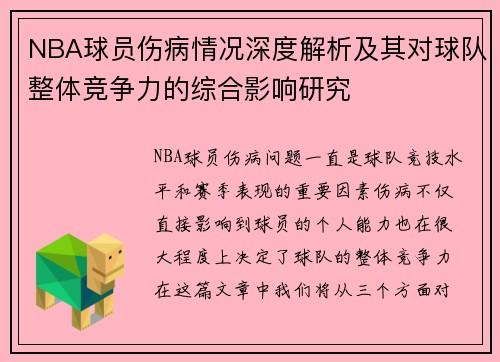 NBA球员伤病情况深度解析及其对球队整体竞争力的综合影响研究

NBA球员伤病问题一直是球队竞技水平和赛季表现的重要因素伤病不仅直接影响到球员的个人能力也在很大程度上决定了球队的整体竞争力在这篇文章中我们将从三个方面对